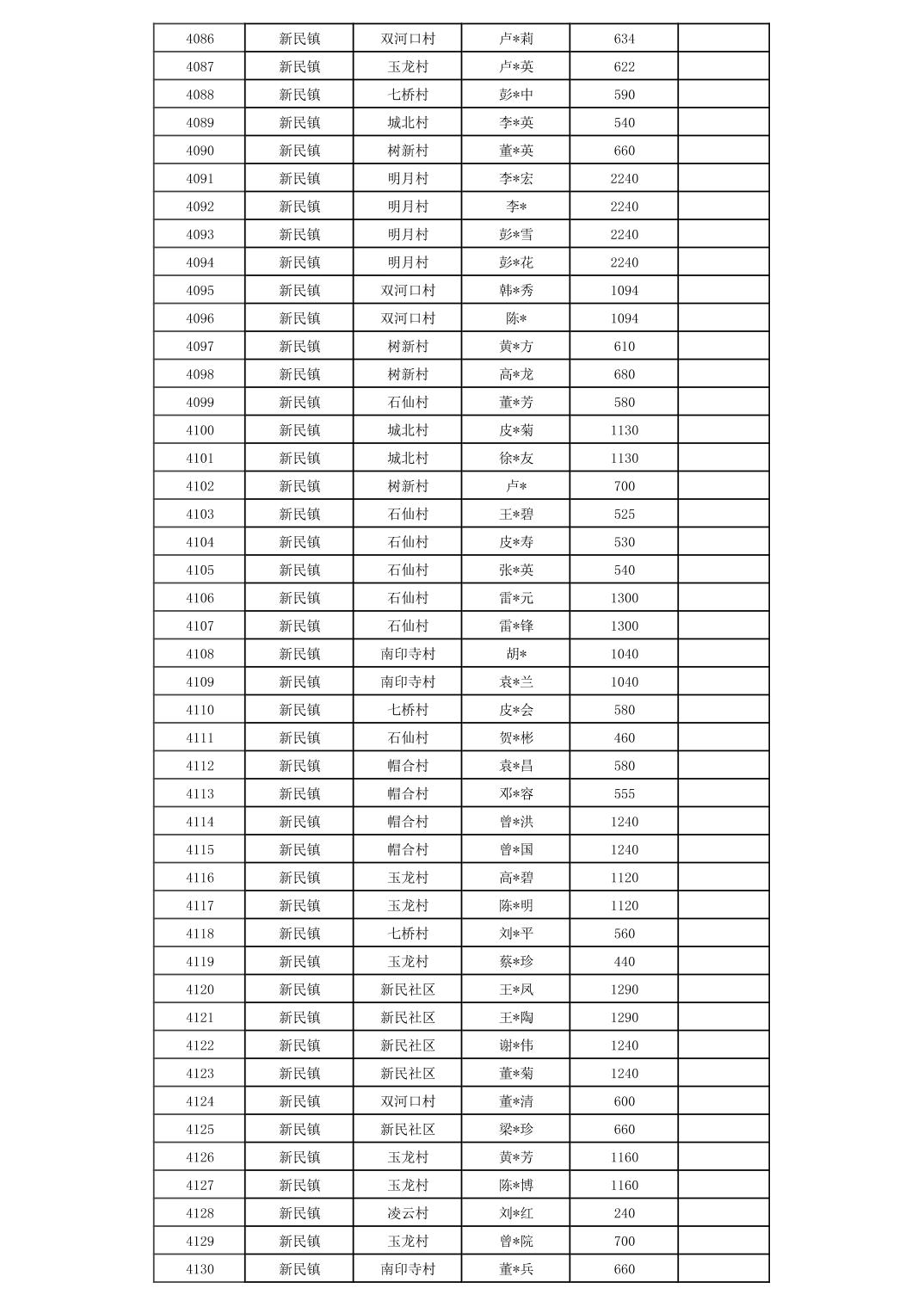 | 4086 | 新民镇 | 双河口村 | 卢*莉 | 634 |  |
|---|---|---|---|---|---|
| 4087 | 新民镇 | 玉龙村 | 卢*英 | 622 |  |
| 4088 | 新民镇 | 七桥村 | 彭*中 | 590 |  |
| 4089 | 新民镇 | 城北村 | 李*英 | 540 |  |
| 4090 | 新民镇 | 树新村 | 董*英 | 660 |  |
| 4091 | 新民镇 | 明月村 | 李*宏 | 2240 |  |
| 4092 | 新民镇 | 明月村 | 李* | 2240 |  |
| 4093 | 新民镇 | 明月村 | 彭*雪 | 2240 |  |
| 4094 | 新民镇 | 明月村 | 彭*花 | 2240 |  |
| 4095 | 新民镇 | 双河口村 | 韩*秀 | 1094 |  |
| 4096 | 新民镇 | 双河口村 | 陈* | 1094 |  |
| 4097 | 新民镇 | 树新村 | 黄*方 | 610 |  |
| 4098 | 新民镇 | 树新村 | 高*龙 | 680 |  |
| 4099 | 新民镇 | 石仙村 | 董*芳 | 580 |  |
| 4100 | 新民镇 | 城北村 | 皮*菊 | 1130 |  |
| 4101 | 新民镇 | 城北村 | 徐*友 | 1130 |  |
| 4102 | 新民镇 | 树新村 | 卢* | 700 |  |
| 4103 | 新民镇 | 石仙村 | 王*碧 | 525 |  |
| 4104 | 新民镇 | 石仙村 | 皮*寿 | 530 |  |
| 4105 | 新民镇 | 石仙村 | 张*英 | 540 |  |
| 4106 | 新民镇 | 石仙村 | 雷*元 | 1300 |  |
| 4107 | 新民镇 | 石仙村 | 雷*锋 | 1300 |  |
| 4108 | 新民镇 | 南印寺村 | 胡* | 1040 |  |
| 4109 | 新民镇 | 南印寺村 | 袁*兰 | 1040 |  |
| 4110 | 新民镇 | 七桥村 | 皮*会 | 580 |  |
| 4111 | 新民镇 | 石仙村 | 贺*彬 | 460 |  |
| 4112 | 新民镇 | 帽合村 | 袁*昌 | 580 |  |
| 4113 | 新民镇 | 帽合村 | 邓*容 | 555 |  |
| 4114 | 新民镇 | 帽合村 | 曾*洪 | 1240 |  |
| 4115 | 新民镇 | 帽合村 | 曾*国 | 1240 |  |
| 4116 | 新民镇 | 玉龙村 | 高*碧 | 1120 |  |
| 4117 | 新民镇 | 玉龙村 | 陈*明 | 1120 |  |
| 4118 | 新民镇 | 七桥村 | 刘*平 | 560 |  |
| 4119 | 新民镇 | 玉龙村 | 蔡*珍 | 440 |  |
| 4120 | 新民镇 | 新民社区 | 王*凤 | 1290 |  |
| 4121 | 新民镇 | 新民社区 | 王*陶 | 1290 |  |
| 4122 | 新民镇 | 新民社区 | 谢*伟 | 1240 |  |
| 4123 | 新民镇 | 新民社区 | 董*菊 | 1240 |  |
| 4124 | 新民镇 | 双河口村 | 董*清 | 600 |  |
| 4125 | 新民镇 | 新民社区 | 梁*珍 | 660 |  |
| 4126 | 新民镇 | 玉龙村 | 黄*芳 | 1160 |  |
| 4127 | 新民镇 | 玉龙村 | 陈*博 | 1160 |  |
| 4128 | 新民镇 | 凌云村 | 刘*红 | 240 |  |
| 4129 | 新民镇 | 玉龙村 | 曾*院 | 700 |  |
| 4130 | 新民镇 | 南印寺村 | 董*兵 | 660 |  |